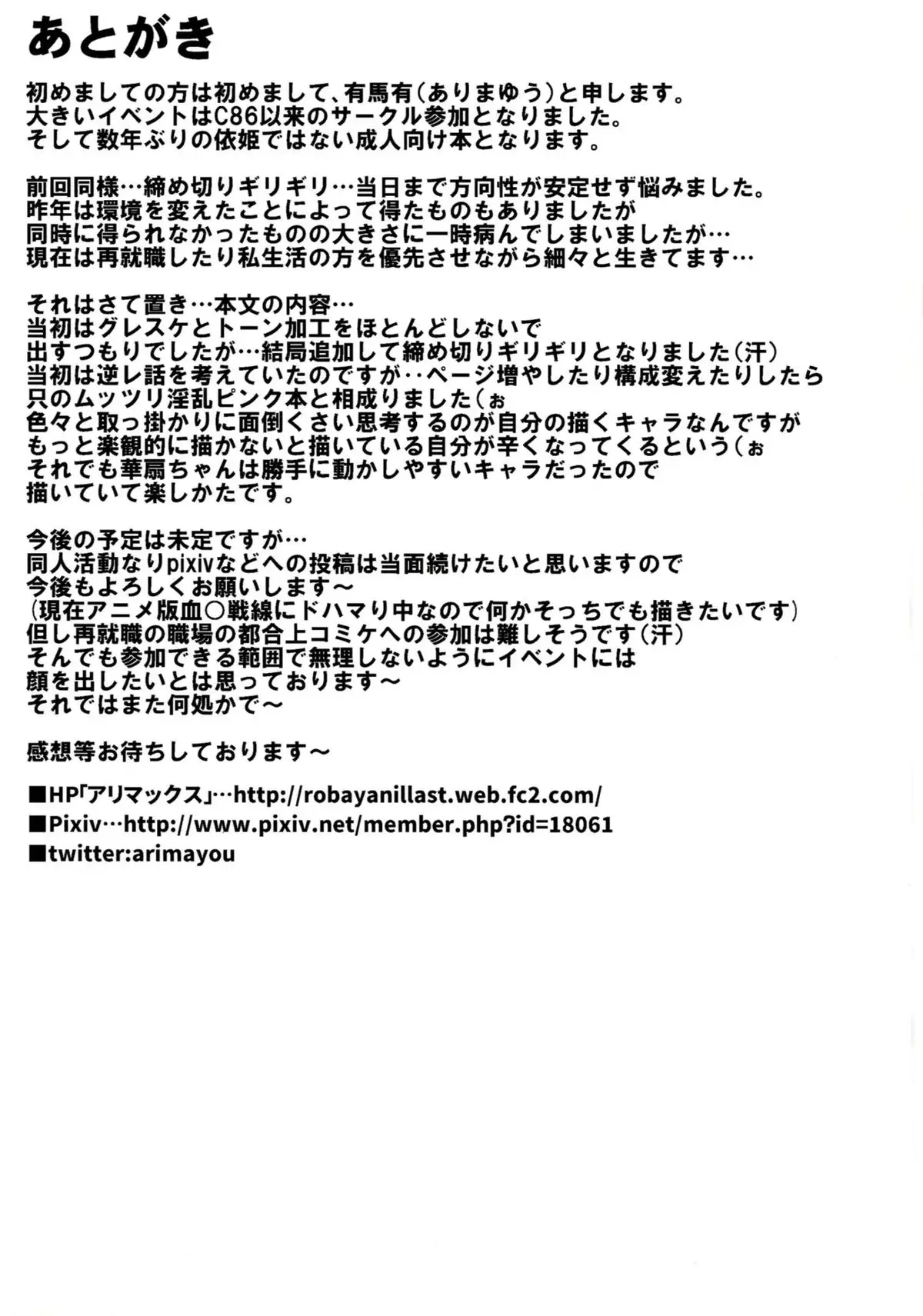 あとがき

初めましての方は初めまして、有馬有（ありまゆう）と申します。
大きいイベントはC86以来のサークル参加となりました。
そして数年ぶりの依姫ではない成人向け本となります。

前回同様…締め切りギリギリ…当日まで方向性が安定せず悩みました。
昨年は環境を変えたことによって得たものもありましたが
同時に得られなかったものの大きさに一時病んでしまいましたが…
現在は再就職したり私生活の方を優先させながら細々と生きてます…

それはさて置き…本文の内容…
当初はグレスケとトーン加工をほとんどしないで
出すつもりでしたが…結局追加して締め切りギリギリとなりました（汗）
当初は逆レ話を考えていたのですが‥ページ増やしたり構成変えたりしたら
只のムッツリ淫乱ピンク本と相成りました（ぉ
色々と取っ掛かりに面倒くさい思考するのが自分の描くキャラなんですが
もっと楽観的に描かないと描いている自分が辛くなってくるという（ぉ
それでも華扇ちゃんは勝手に動かしやすいキャラだったので
描いていて楽しかたです。

今後の予定は未定ですが…
同人活動なりpixivなどへの投稿は当面続けたいと思いますので
今後もよろしくお願いします～
（現在アニメ版血○戦線にドハマり中なので何かそっちでも描きたいです）
但し再就職の職場の都合上コミケへの参加は難しそうです（汗）
そんでも参加できる範囲で無理しないようにイベントには
顔を出したいとは思っております～
それではまた何処かで～

感想等お待ちしております～

■HP「アリマックス」…http://robayanillast.web.fc2.com/
■Pixiv…http://www.pixiv.net/member.php?id=18061
■twitter:arimayou